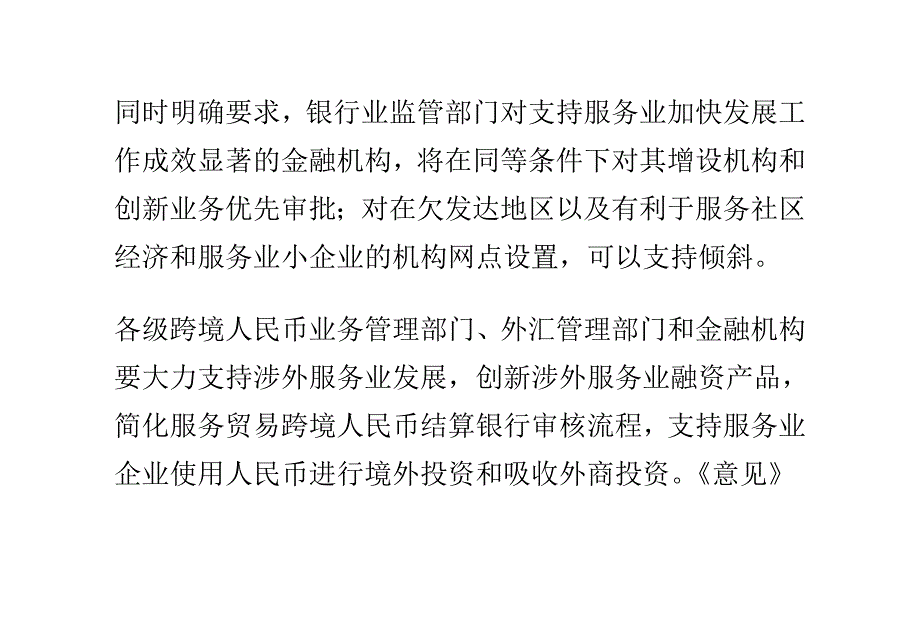 同时明确要求，银行业监管部门对支持服务业加快发展工作成效显著的金融机构，将在同等条件下对其增设机构和创新业务优先审批；对在欠发达地区以及有利于服务社区经济和服务业小企业的机构网点设置，可以支持倾斜。

各级跨境人民币业务管理部门、外汇管理部门和金融机构要大力支持涉外服务业发展，创新涉外服务业融资产品，简化服务贸易跨境人民币结算银行审核流程，支持服务业企业使用人民币进行境外投资和吸收外商投资。《意见》